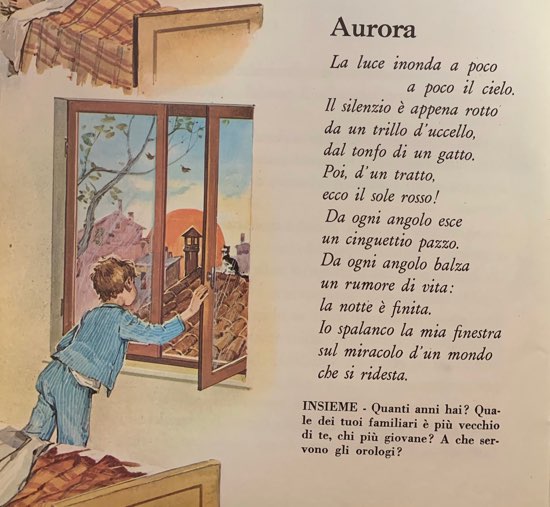 Aurora

La luce inonda a poco
a poco il cielo.
Il silenzio è appena rotto
da un trillo d'uccello,
dal tonfo di un gatto.
Poi, d'un tratto,
ecco il sole rosso!
Da ogni angolo esce
un cinguettio pazzo.
Da ogni angolo balza
un rumore di vita:
la notte è finita.
Io spalanco la mia finestra
sul miracolo d'un mondo
che si ridesta.

INSIEME - Quanti anni hai? Quale dei tuoi familiari è più vecchio di te, chi più giovane? A che servono gli orologi?